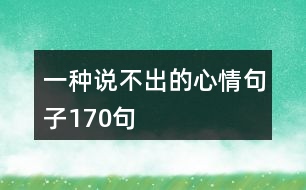 一种说不出的心情句子170句